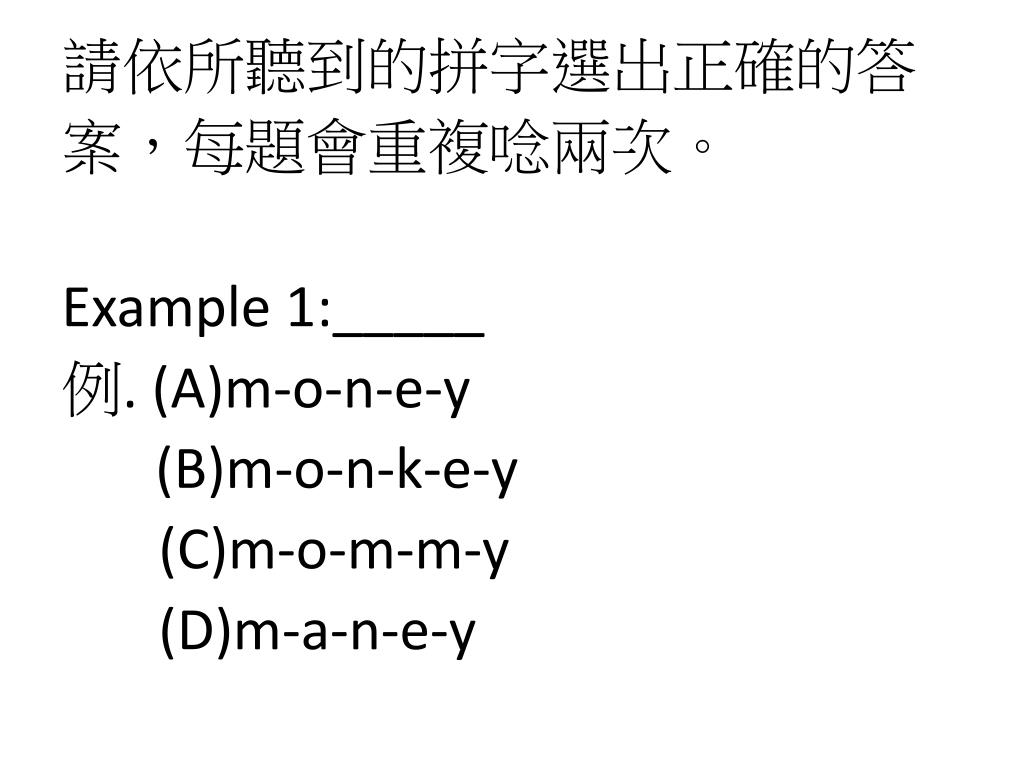 請依所聽到的拼字選出正確的答案，每題會重複唸兩次。

Example 1:_____
例. (A)m-o-n-e-y
(B)m-o-n-k-e-y
(C)m-o-m-m-y
(D)m-a-n-e-y